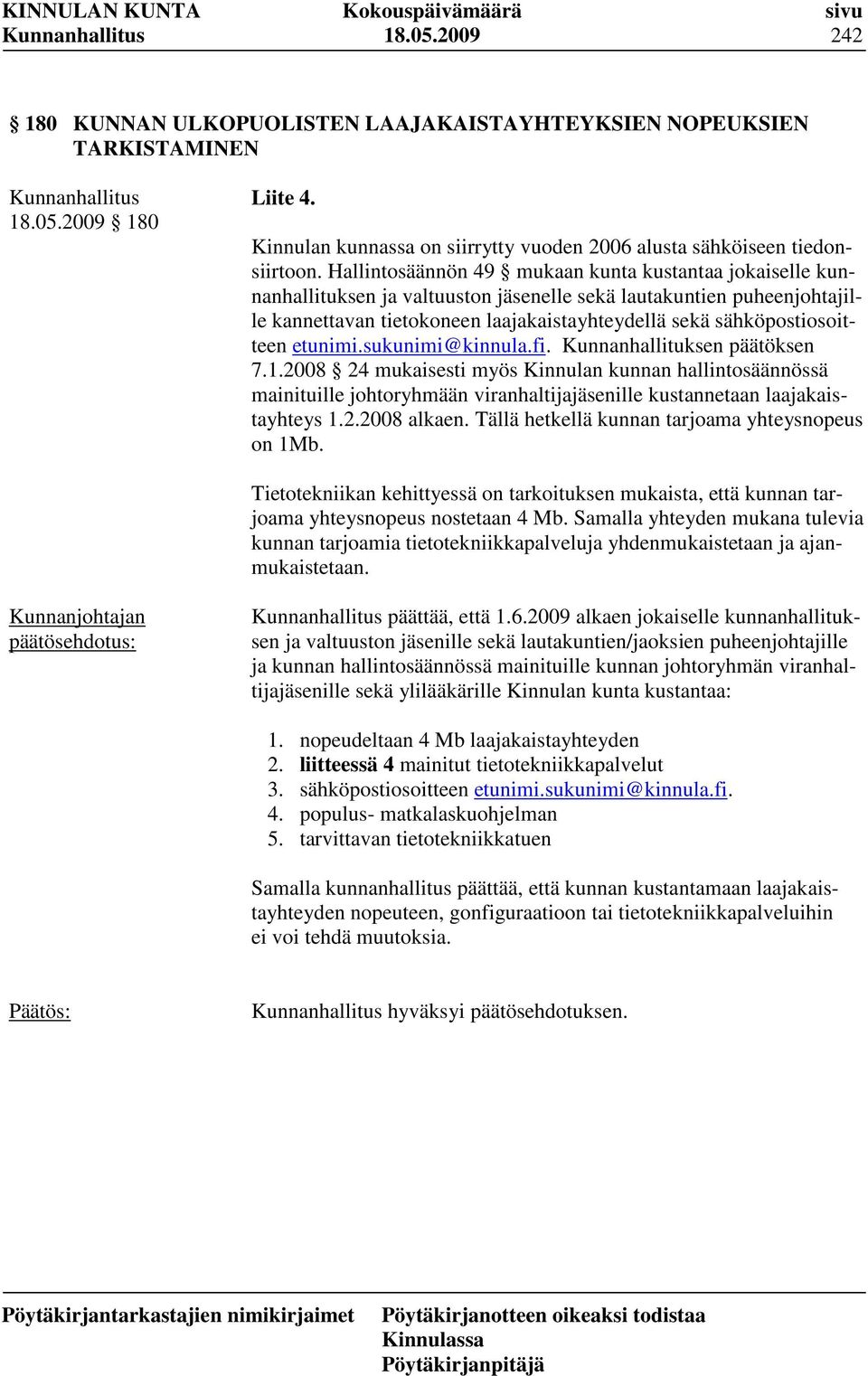 KINNULAN KUNTA Kokouspäivämäärä sivu
Kunnanhallitus 18.05.2009 242

§ 180 KUNNAN ULKOPUOLISTEN LAAJAKAISTAYHTEYKSIEN NOPEUKSIEN TARKISTAMINEN

Kunnanhallitus 18.05.2009 § 180

Liite 4.

Kinnulan kunnassa on siirrytty vuoden 2006 alusta sähköiseen tiedonsiirtoon. Hallintosäännön 49 § mukaan kunta kustantaa jokaiselle kunnanhallituksen ja valtuuston jäsenelle sekä lautakuntien puheenjohtajille kannettavan tietokoneen laajakaistayhteydellä sekä sähköpostiosoitteen etunimi.sukunimi@kinnula.fi. Kunnanhallituksen päätöksen 7.1.2008 § 24 mukaisesti myös Kinnulan kunnan hallintosäännössä mainituille johtoryhmään viranhaltijajäsenille kustannetaan laajakaistayhteys 1.2.2008 alkaen. Tällä hetkellä kunnan tarjoama yhteysnopeus on 1Mb.

Tietotekniikan kehittyessä on tarkoituksen mukaista, että kunnan tarjoama yhteysnopeus nostetaan 4 Mb. Samalla yhteyden mukana tulevia kunnan tarjoamia tietotekniikkapalveluja yhdenmukaistetaan ja ajanmukaistetaan.

Kunnanjohtajan päätösehdotus:

Kunnanhallitus päättää, että 1.6.2009 alkaen jokaiselle kunnanhallituksen ja valtuuston jäsenille sekä lautakuntien/jaoksien puheenjohtajille ja kunnan hallintosäännössä mainituille kunnan johtoryhmän viranhaltijajäsenille sekä ylilääkärille Kinnulan kunta kustantaa:

1. nopeudeltaan 4 Mb laajakaistayhteyden
2. liitteessä 4 mainitut tietotekniikkapalvelut
3. sähköpostiosoitteen etunimi.sukunimi@kinnula.fi.
4. populus- matkalaskuohjelman
5. tarvittavan tietotekniikkatuen

Samalla kunnanhallitus päättää, että kunnan kustantamaan laajakaistayhteyden nopeuteen, gonfiguraatioon tai tietotekniikkapalveluihin ei voi tehdä muutoksia.

Päätös:

Kunnanhallitus hyväksyi päätösehdotuksen.

Pöytäkirjantarkastajien nimikirjaimet Pöytäkirjanotteen oikeaksi todistaa
Kinnulassa
Pöytäkirjanpitäjä